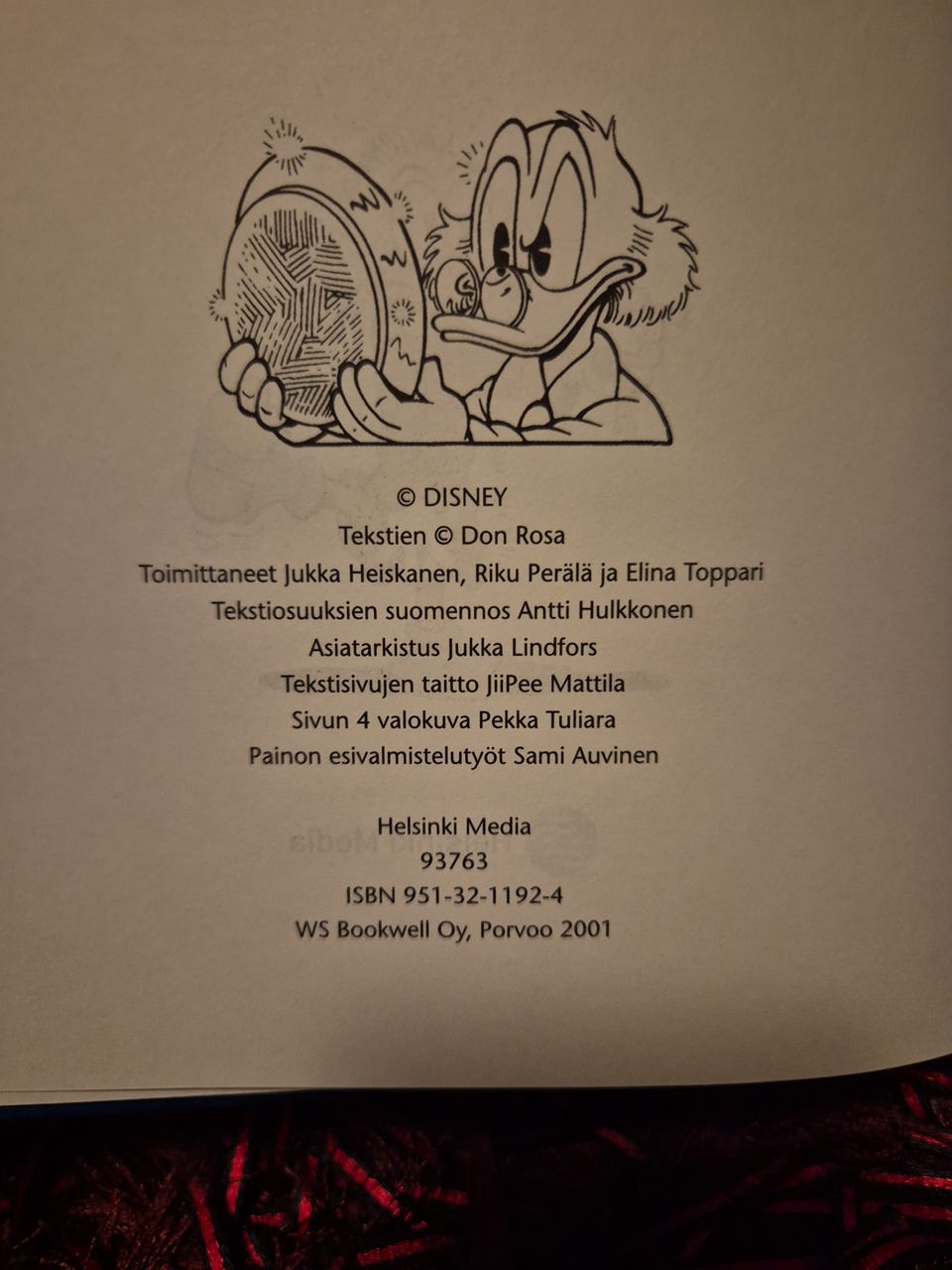 © DISNEY
Tekstien © Don Rosa
Toimittaneet Jukka Heiskanen, Riku Perälä ja Elina Toppari
Tekstiosuuksien suomennos Antti Hulkkonen
Asiatarkistus Jukka Lindfors
Tekstisivujen taitto JiiPee Mattila
Sivun 4 valokuva Pekka Tuliara
Painon esivalmistelutyöt Sami Auvinen

Helsinki Media
93763
ISBN 951-32-1192-4
WS Bookwell Oy, Porvoo 2001